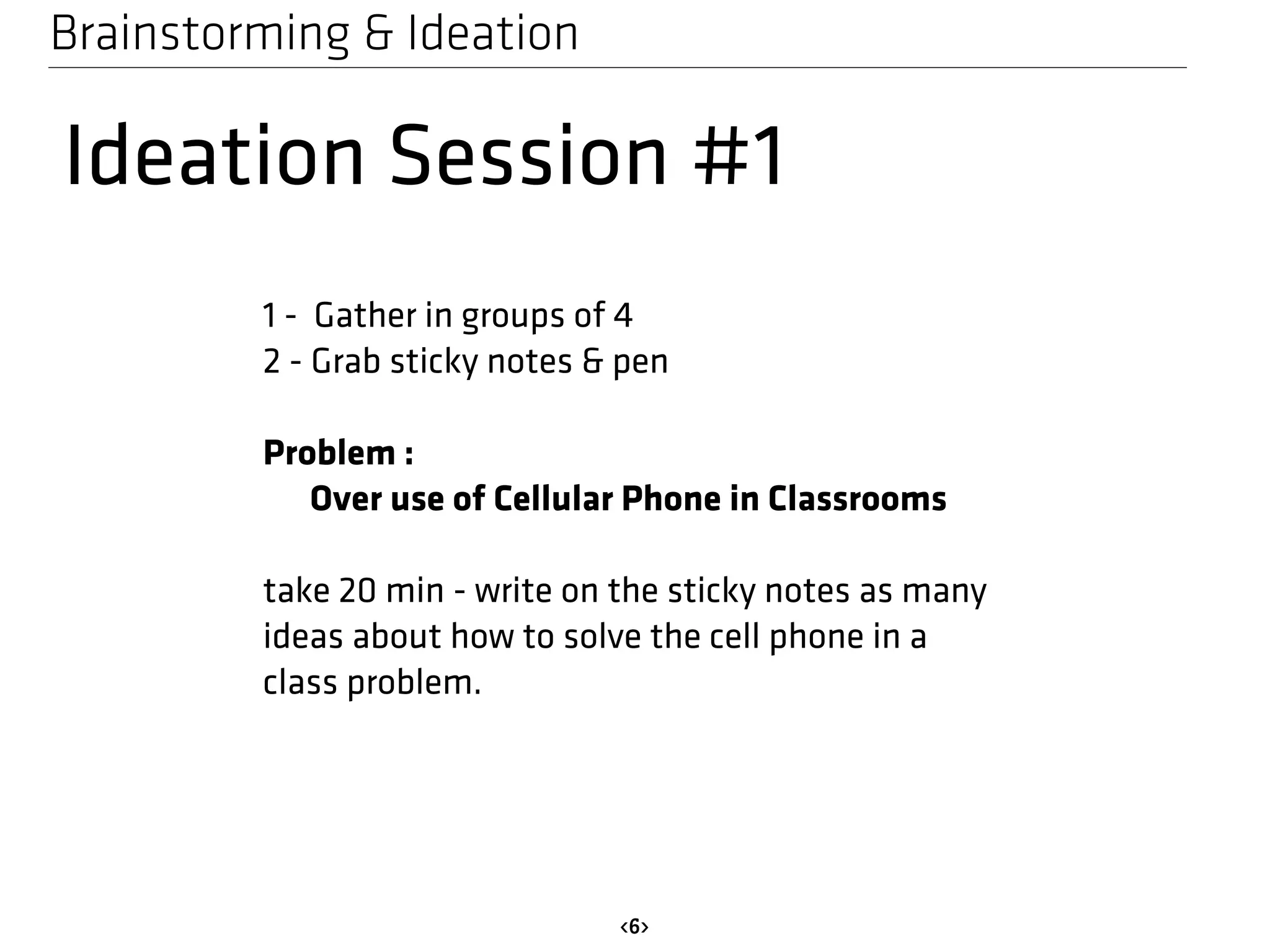 Brainstorming & Ideation

Ideation Session #1

1 - Gather in groups of 4
2 - Grab sticky notes & pen

Problem :
Over use of Cellular Phone in Classrooms

take 20 min - write on the sticky notes as many ideas about how to solve the cell phone in a class problem.

‹6›